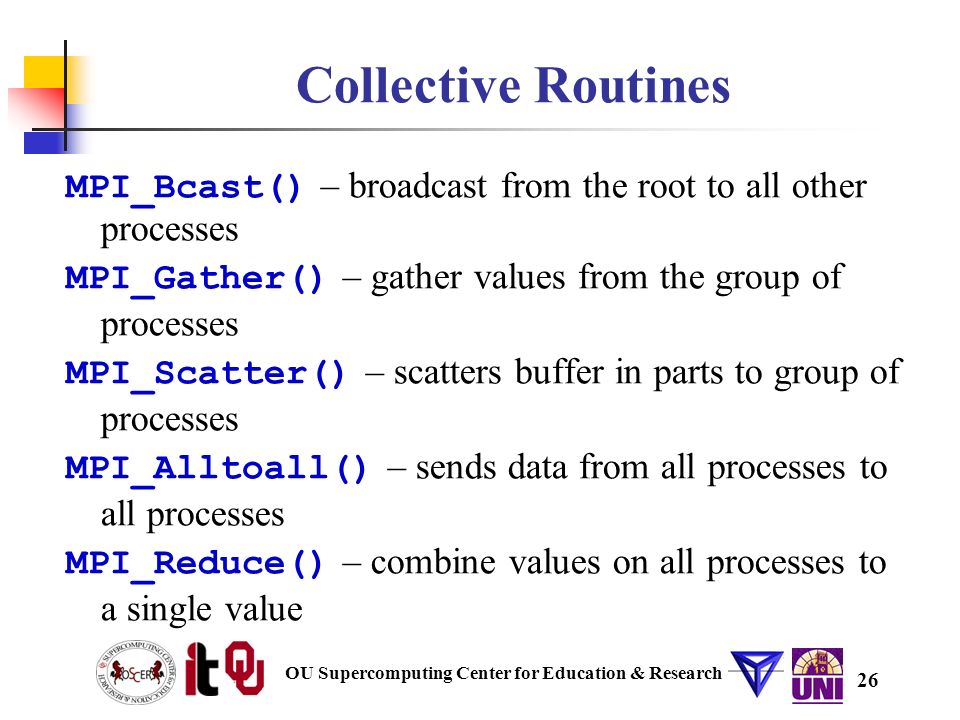 Collective Routines

MPI_Bcast() – broadcast from the root to all other processes

MPI_Gather() – gather values from the group of processes

MPI_Scatter() – scatters buffer in parts to group of processes

MPI_Alltoall() – sends data from all processes to all processes

MPI_Reduce() – combine values on all processes to a single value

OSCER SUPERCOMPUTING CENTER FOR EDUCATION & RESEARCH

it OU

OU Supercomputing Center for Education & Research

UNI

26